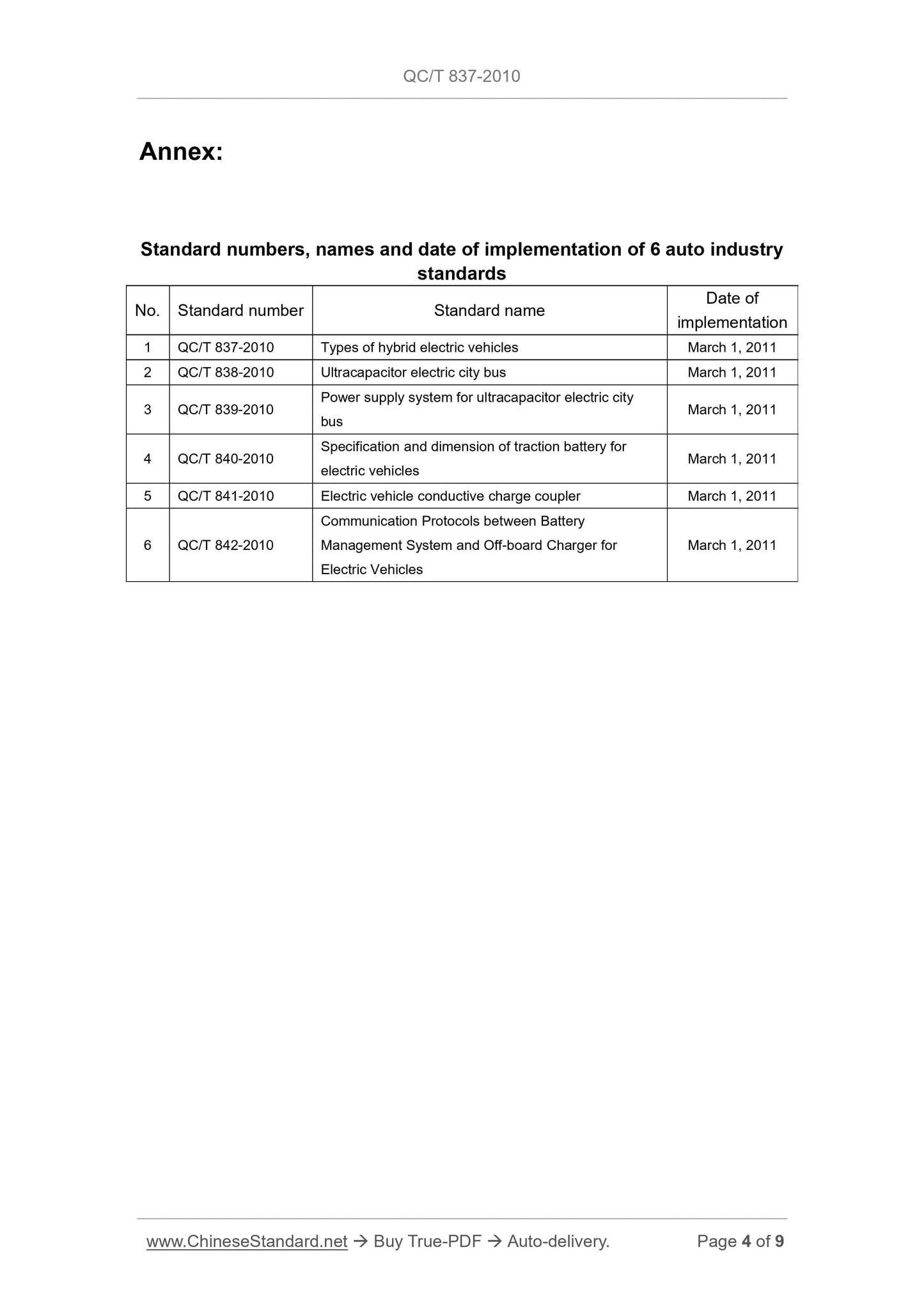 QC/T 837-2010

Annex:

Standard numbers, names and date of implementation of 6 auto industry standards

| No. | Standard number | Standard name | Date of implementation |
|---|---|---|---|
| 1 | QC/T 837-2010 | Types of hybrid electric vehicles | March 1, 2011 |
| 2 | QC/T 838-2010 | Ultracapacitor electric city bus | March 1, 2011 |
| 3 | QC/T 839-2010 | Power supply system for ultracapacitor electric city bus | March 1, 2011 |
| 4 | QC/T 840-2010 | Specification and dimension of traction battery for electric vehicles | March 1, 2011 |
| 5 | QC/T 841-2010 | Electric vehicle conductive charge coupler | March 1, 2011 |
| 6 | QC/T 842-2010 | Communication Protocols between Battery Management System and Off-board Charger for Electric Vehicles | March 1, 2011 |

www.ChineseStandard.net → Buy True-PDF → Auto-delivery. Page 4 of 9